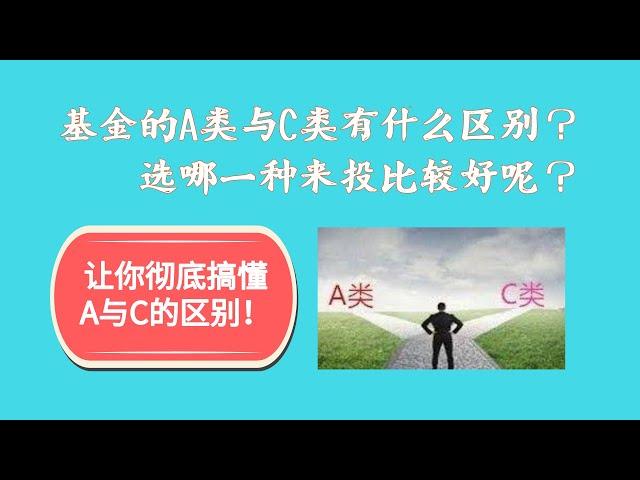 基金的A类与C类有什么区别？
选哪一种来投比较好呢？

让你彻底搞懂
A与C的区别！

A类

C类